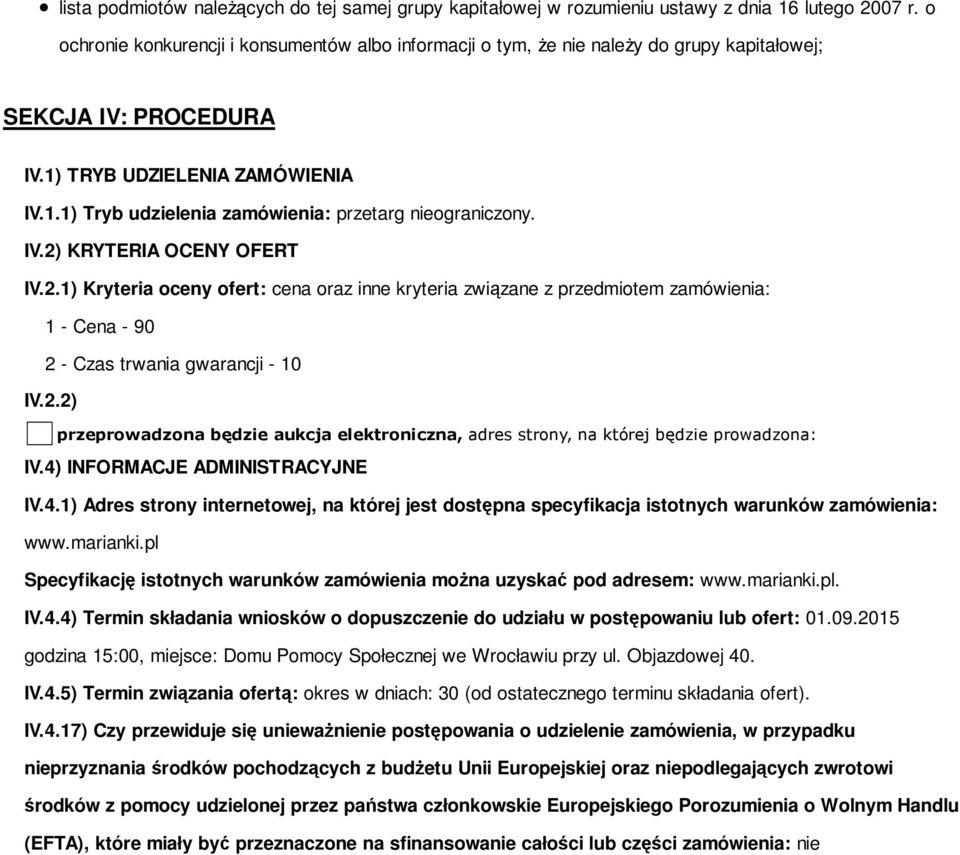 • lista podmiotów należących do tej samej grupy kapitałowej w rozumieniu ustawy z dnia 16 lutego 2007 r. o ochronie konkurencji i konsumentów albo informacji o tym, że nie należy do grupy kapitałowej;

SEKCJA IV: PROCEDURA

IV.1) TRYB UDZIELENIA ZAMÓWIENIA

IV.1.1) Tryb udzielenia zamówienia: przetarg nieograniczony.

IV.2) KRYTERIA OCENY OFERT

IV.2.1) Kryteria oceny ofert: cena oraz inne kryteria związane z przedmiotem zamówienia:

1 - Cena - 90

2 - Czas trwania gwarancji - 10

IV.2.2)

przeprowadzona będzie aukcja elektroniczna, adres strony, na której będzie prowadzona:

IV.4) INFORMACJE ADMINISTRACYJNE

IV.4.1) Adres strony internetowej, na której jest dostępna specyfikacja istotnych warunków zamówienia: www.marianki.pl

Specyfikację istotnych warunków zamówienia można uzyskać pod adresem: www.marianki.pl.

IV.4.4) Termin składania wniosków o dopuszczenie do udziału w postępowaniu lub ofert: 01.09.2015 godzina 15:00, miejsce: Domu Pomocy Społecznej we Wrocławiu przy ul. Objazdowej 40.

IV.4.5) Termin związania ofertą: okres w dniach: 30 (od ostatecznego terminu składania ofert).

IV.4.17) Czy przewiduje się unieważnienie postępowania o udzielenie zamówienia, w przypadku nieprzyznania środków pochodzących z budżetu Unii Europejskiej oraz niepodlegających zwrotowi środków z pomocy udzielonej przez państwa członkowskie Europejskiego Porozumienia o Wolnym Handlu (EFTA), które miały być przeznaczone na sfinansowanie całości lub części zamówienia: nie